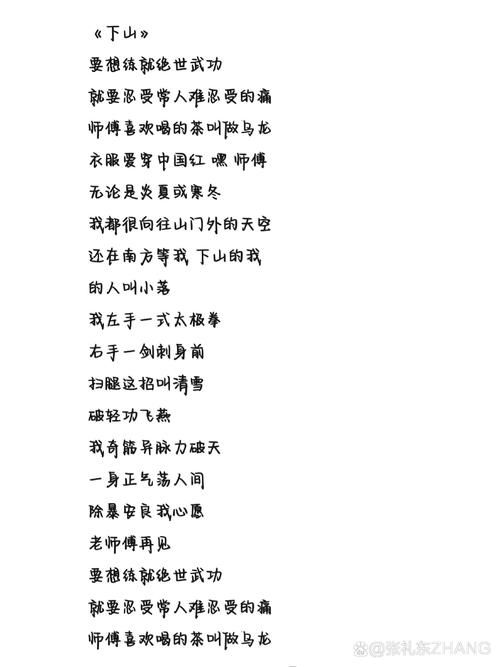 《下山》

要想练就绝世武功

就要忍受常人难忍受的痛

师傅喜欢喝的茶叫做乌龙

衣服爱穿中国红 嘿 师傅

无论是炎夏或寒冬

我都很向往山门外的天空

还在南方等我 下山的我

的人叫小落

我左手一式太极拳

右手一剑刺身前

扫腿这招叫清雪

破轻功飞燕

我奇筋异脉力破天

一身正气荡人间

除暴安良我心愿

老师傅再见

要想练就绝世武功

就要忍受常人难忍受的痛

师傅喜欢喝的茶叫做乌龙

@张礼东ZHANG